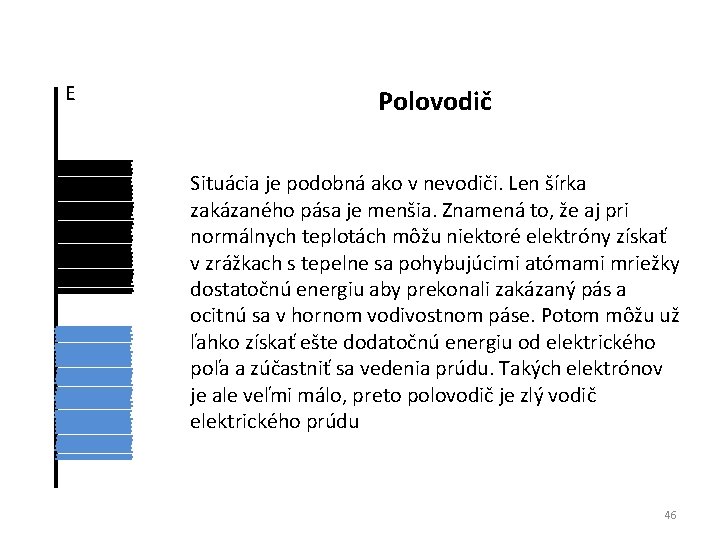 E

Polovodič

Situácia je podobná ako v nevodiči. Len šírka zakázaného pása je menšia. Znamená to, že aj pri normálnych teplotách môžu niektoré elektróny získať v zrážkach s tepelne sa pohybujúcimi atómami mriežky dostatočnú energiu aby prekonali zakázaný pás a ocitnú sa v hornom vodivostnom páse. Potom môžu už ľahko získať ešte dodatočnú energiu od elektrického poľa a zúčastniť sa vedenia prúdu. Takých elektrónov je ale veľmi málo, preto polovodič je zlý vodič elektrického prúdu

46